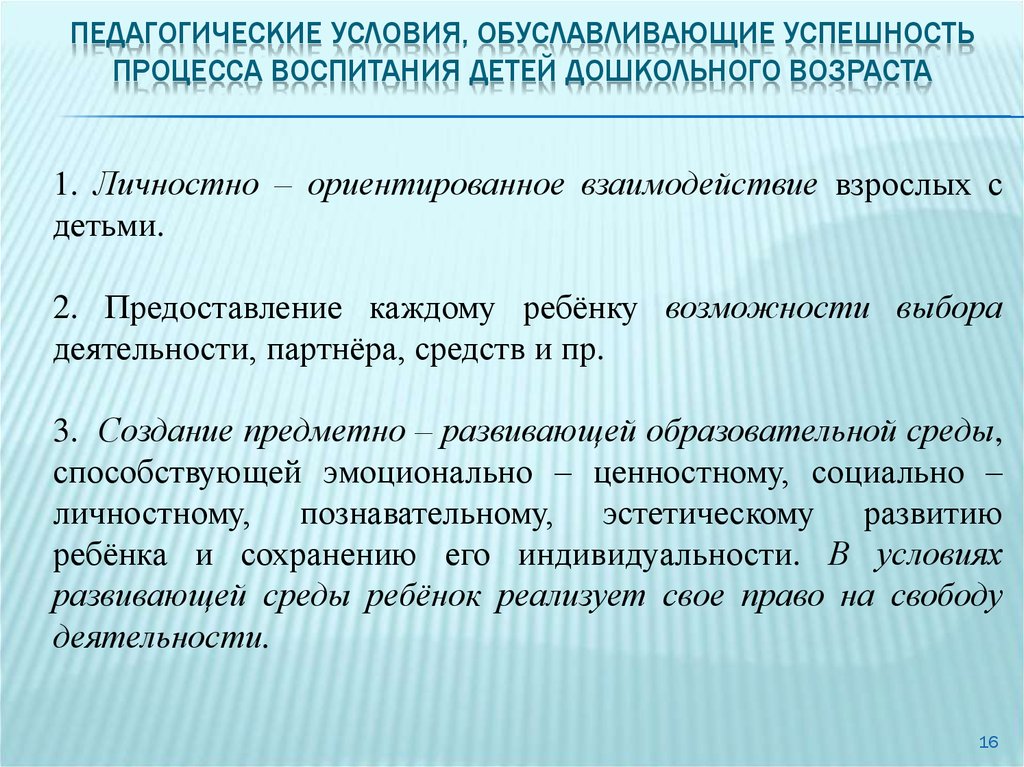 ПЕДАГОГИЧЕСКИЕ УСЛОВИЯ, ОБУСЛАВЛИВАЮЩИЕ УСПЕШНОСТЬ ПРОЦЕССА ВОСПИТАНИЯ ДЕТЕЙ ДОШКОЛЬНОГО ВОЗРАСТА

1. Личностно – ориентированное взаимодействие взрослых с детьми.

2. Предоставление каждому ребёнку возможности выбора деятельности, партнёра, средств и пр.

3. Создание предметно – развивающей образовательной среды, способствующей эмоционально – ценностному, социально – личностному, познавательному, эстетическому развитию ребёнка и сохранению его индивидуальности. В условиях развивающей среды ребёнок реализует свое право на свободу деятельности.

16